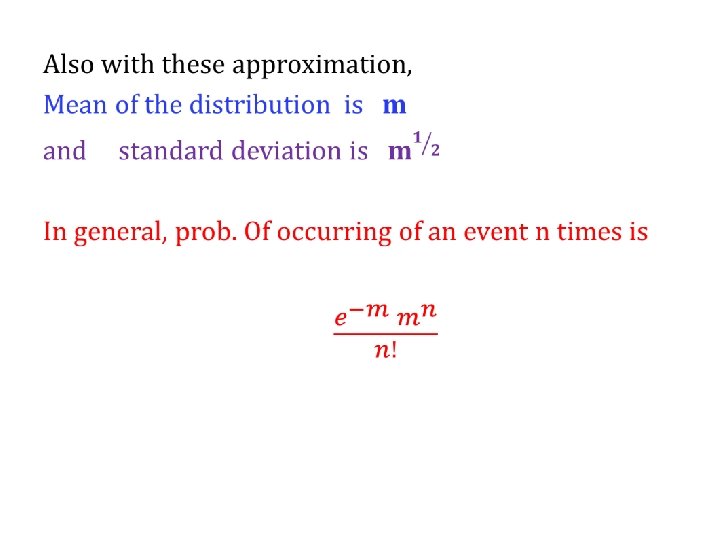 Also with these approximation,

Mean of the distribution is m

and standard deviation is $m^{1/2}$

In general, prob. Of occurring of an event n times is

$\frac{e^{-m} m^n}{n!}$